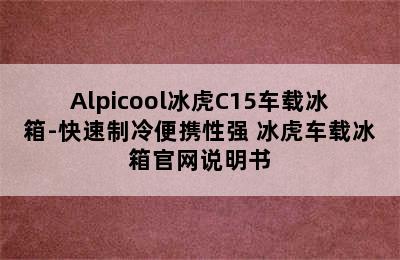 Alpicool冰虎C15车载冰箱-快速制冷便携性强 冰虎车载冰箱官网说明书